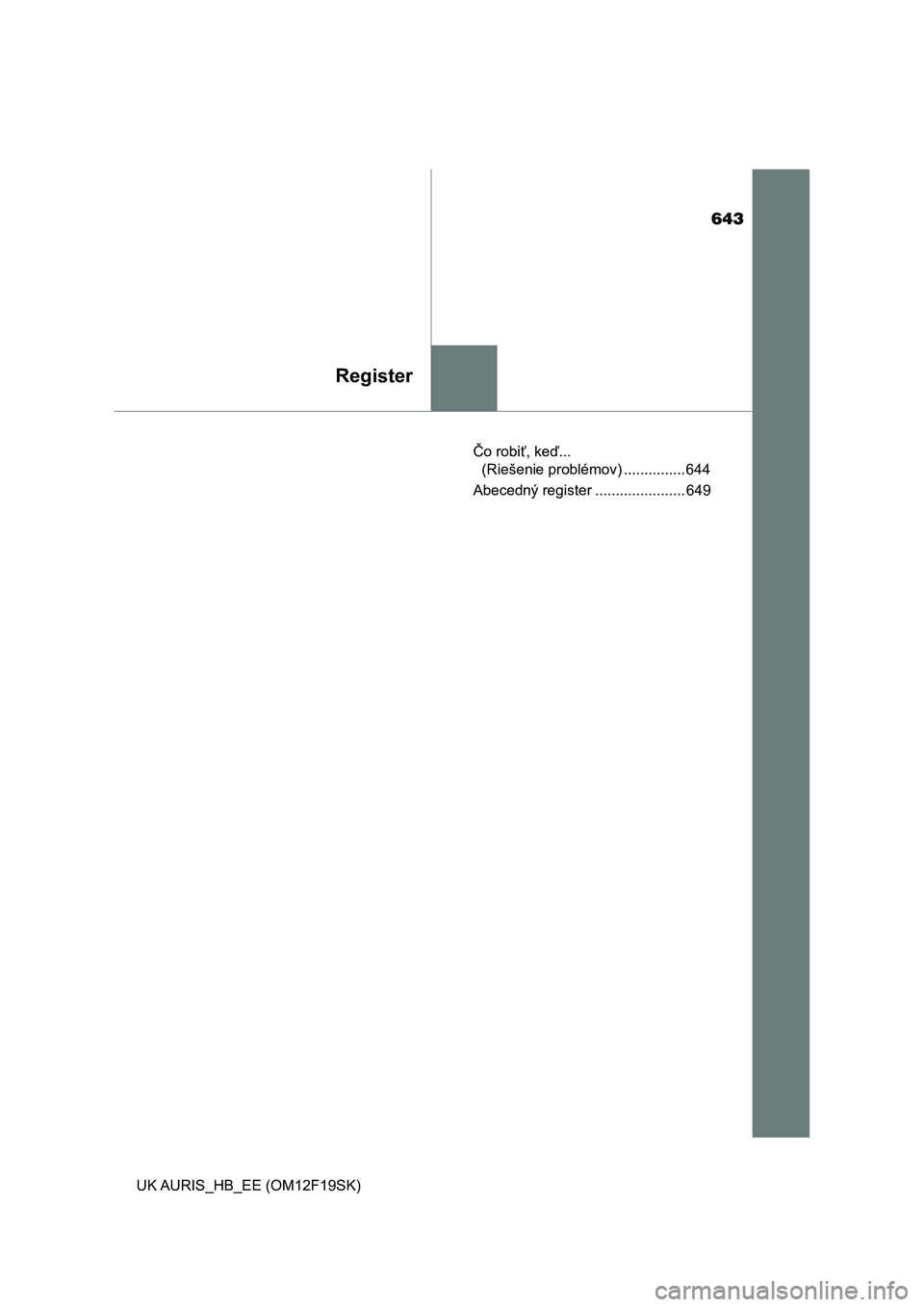 643

Register

Čo robiť, keď... (Riešenie problémov) ...............644

Abecedný register ......................649

UK AURIS_HB_EE (OM12F19SK)

carmanualsonline.info